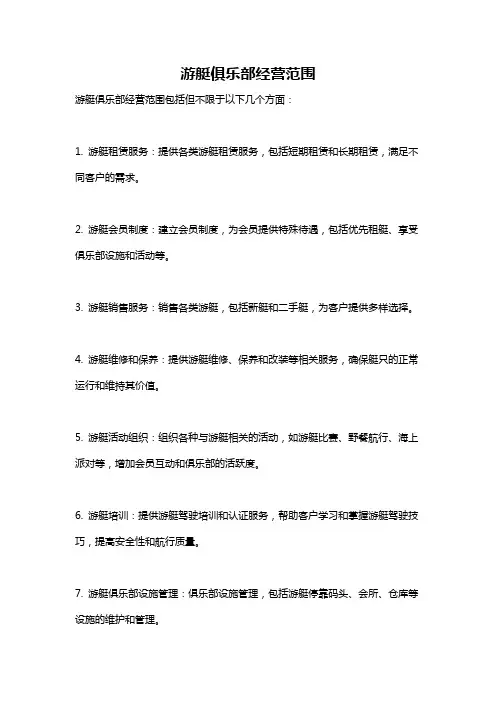 游艇俱乐部经营范围

游艇俱乐部经营范围包括但不限于以下几个方面：

1. 游艇租赁服务：提供各类游艇租赁服务，包括短期租赁和长期租赁，满足不同客户的需求。

2. 游艇会员制度：建立会员制度，为会员提供特殊待遇，包括优先租艇、享受俱乐部设施和活动等。

3. 游艇销售服务：销售各类游艇，包括新艇和二手艇，为客户提供多样选择。

4. 游艇维修和保养：提供游艇维修、保养和改装等相关服务，确保艇只的正常运行和维持其价值。

5. 游艇活动组织：组织各种与游艇相关的活动，如游艇比赛、野餐航行、海上派对等，增加会员互动和俱乐部的活跃度。

6. 游艇培训：提供游艇驾驶培训和认证服务，帮助客户学习和掌握游艇驾驶技巧，提高安全性和航行质量。

7. 游艇俱乐部设施管理：俱乐部设施管理，包括游艇停靠码头、会所、仓库等设施的维护和管理。